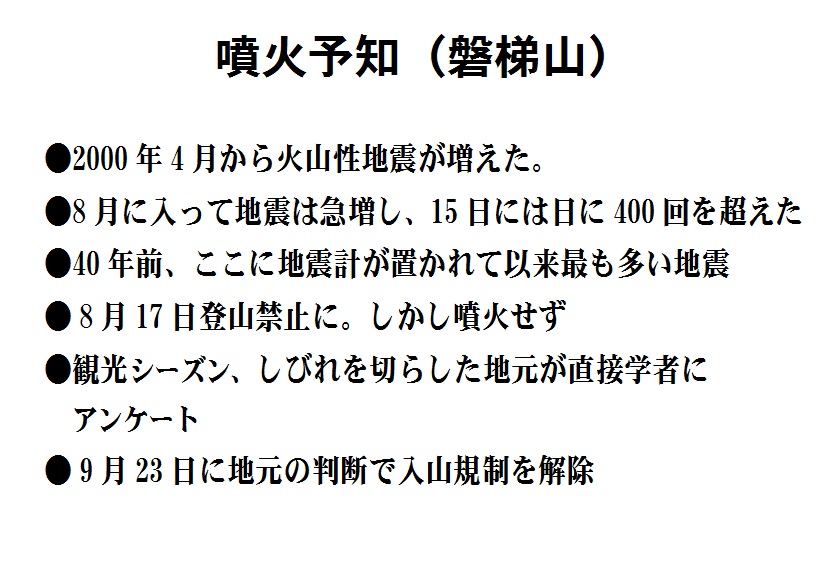 噴火予知（磐梯山）

• 2000年4月から火山性地震が増えた。

• 8月に入って地震は急増し、15日には日に400回を超えた

• 40年前、ここに地震計が置かれて以来最も多い地震

• 8月17日登山禁止に。しかし噴火せず

• 観光シーズン、しびれを切らした地元が直接学者にアンケート

• 9月23日に地元の判断で入山規制を解除